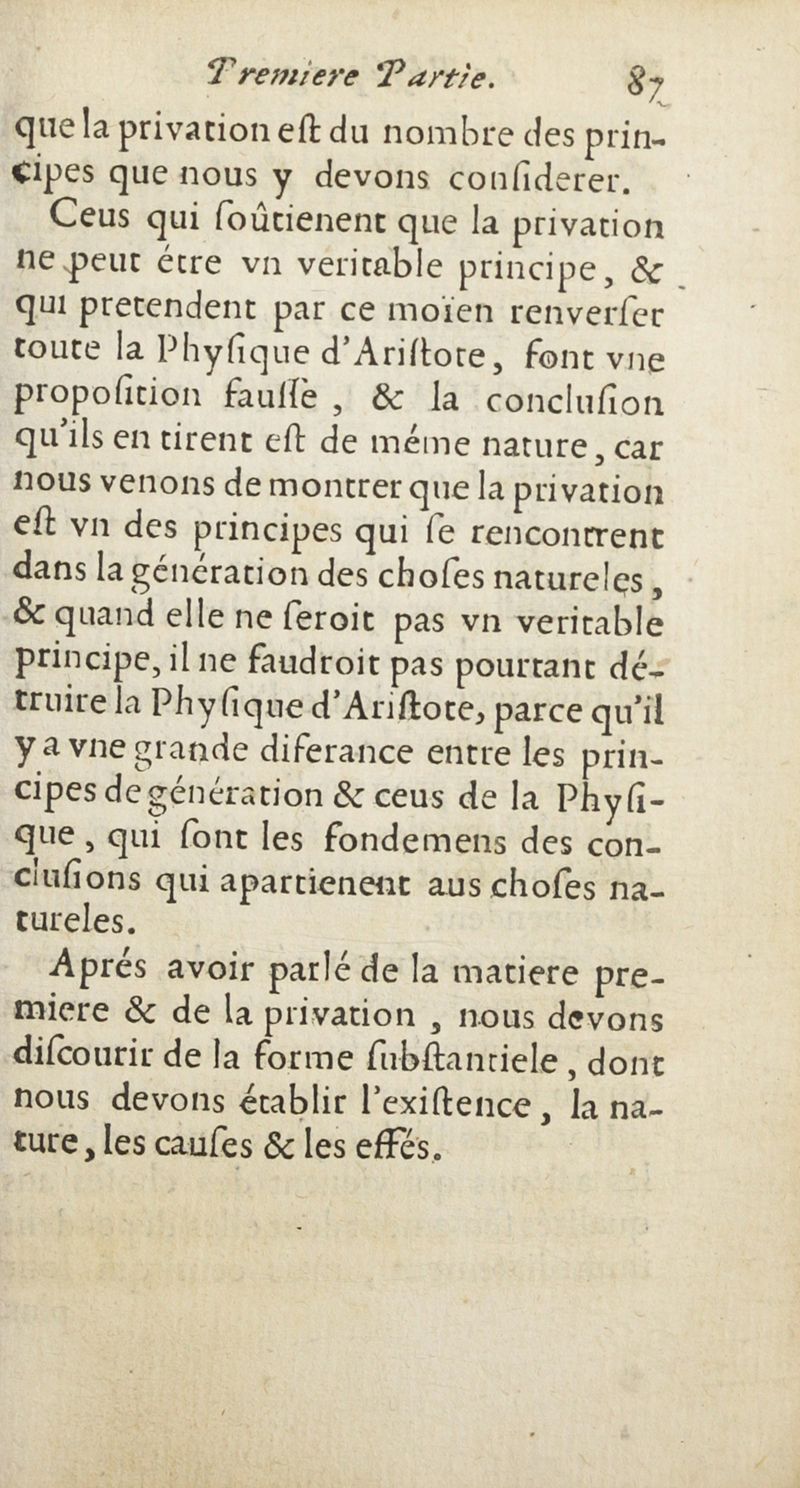 Premiere Partie. 87

que la privation eſt du nombre des principes que nous y devons conſiderer.

Ceus qui ſoûtienent que la privation ne peut étre vn veritable principe, & qui pretendent par ce moïen renverſer toute la Phyſique d'Ariſtote, font vne propoſition fauſſe, & la concluſion qu'ils en tirent eſt de méme nature, car nous venons de montrer que la privation eſt vn des principes qui ſe rencontrent dans la génération des choſes natureles, & quand elle ne ſeroit pas vn veritable principe, il ne faudroit pas pourtant détruire la Phyſique d'Ariſtote, parce qu'il y a vne grande diferance entre les principes de génération & ceus de la Phyſique, qui ſont les fondemens des concluſions qui apartienent aus choſes natureles.

Aprés avoir parlé de la matiere premiere & de la privation, nous devons diſcourir de la forme ſubſtantiele, dont nous devons établir l'exiſtence, la nature, les cauſes & les effés.